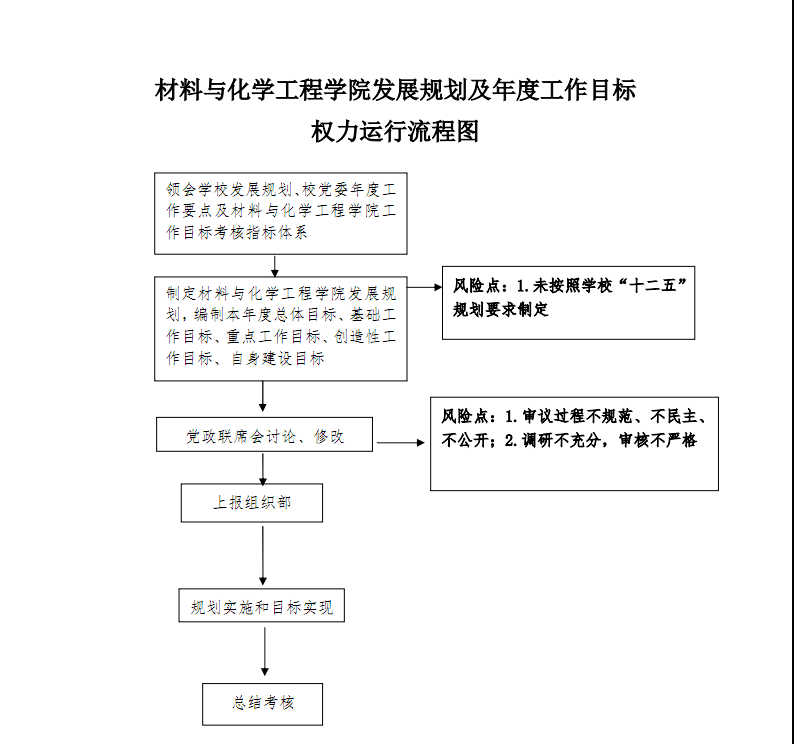 材料与化学工程学院发展规划及年度工作目标
权力运行流程图

领会学校发展规划、校党委年度工作要点及材料与化学工程学院工作目标考核指标体系

制定材料与化学工程学院发展规划，编制本年度总体目标、基础工作目标、重点工作目标、创造性工作目标、自身建设目标

风险点：1.未按照学校“十二五”规划要求制定

党政联席会讨论、修改

风险点：1.审议过程不规范、不民主、不公开；2.调研不充分，审核不严格

上报组织部

规划实施和目标实现

总结考核